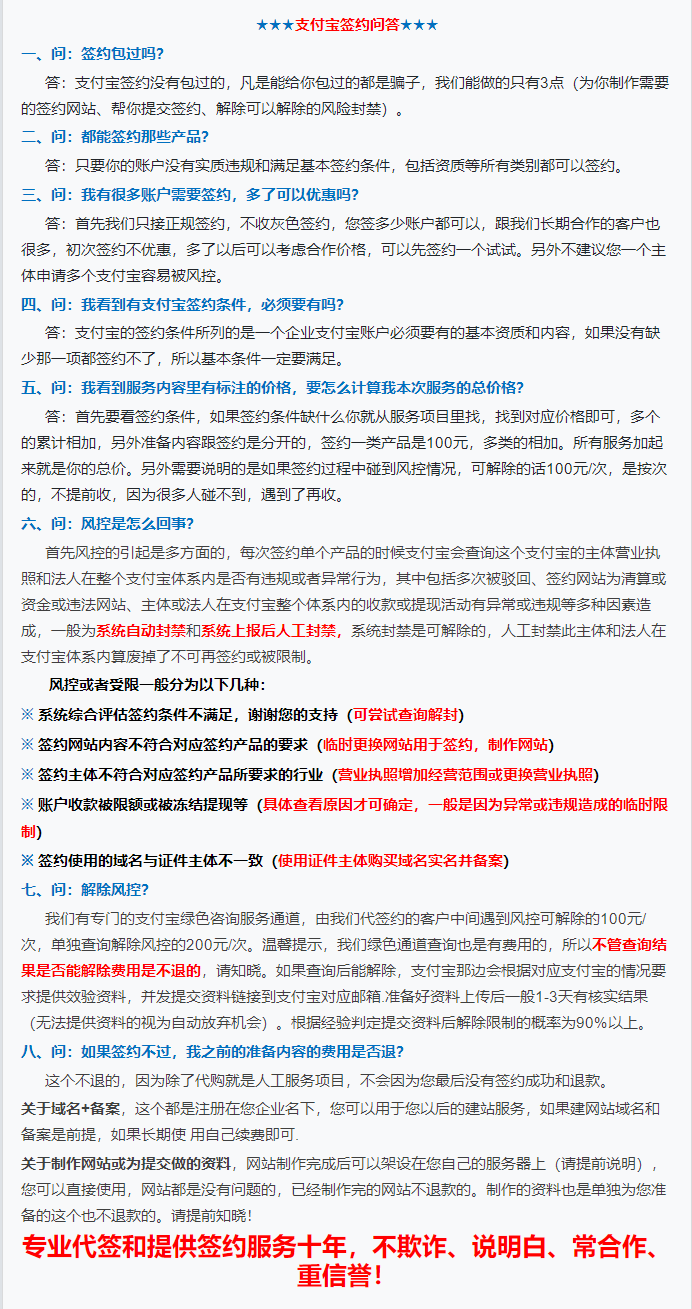 ★★★支付宝签约问答★★★

一、问：签约包过吗？

答：支付宝签约没有包过的，凡是能给你包过的都是骗子，我们能做的只有3点（为你制作需要的签约网站、帮你提交签约、解除可以解除的风险封禁）。

二、问：都能签约那些产品？

答：只要你的账户没有实质违规和满足基本签约条件，包括资质等所有类别都可以签约。

三、问：我有很多账户需要签约，多了可以优惠吗？

答：首先我们只接正规签约，不收灰色签约，您签多少账户都可以，跟我们长期合作的客户也很多，初次签约不优惠，多了以后可以考虑合作价格，可以先签约一个试试。另外不建议您一个主体申请多个支付宝容易被风控。

四、问：我看到有支付宝签约条件，必须要有吗？

答：支付宝的签约条件所列的是一个企业支付宝账户必须要有的基本资质和内容，如果没有缺少那一项都签约不了，所以基本条件一定要满足。

五、问：我看到服务内容里有标注的价格，要怎么计算我本次服务的总价格？

答：首先要看签约条件，如果签约条件缺什么你就从服务项目里找，找到对应价格即可，多个的累计相加，另外准备内容跟签约是分开的，签约一类产品是100元，多类的相加。所有服务加起来就是你的总价。另外需要说明的是如果签约过程中碰到风控情况，可解除的话100元/次，是按次的，不提前收，因为很多人碰不到，遇到了再收。

六、问：风控是怎么回事？

首先风控的引起是多方面的，每次签约单个产品的时候支付宝会查询这个支付宝的主体营业执照和法人在整个支付宝体系内是否有违规或者异常行为，其中包括多次被驳回、签约网站为清算或资金或违法网站、主体或法人在支付宝整个体系内的收款或提现活动有异常或违规等多种因素造成，一般为系统自动封禁和系统上报后人工封禁，系统封禁是可解除的，人工封禁此主体和法人在支付宝体系内算废掉了不可再签约或被限制。

风控或者受限一般分为以下几种：

※ 系统综合评估签约条件不满足，谢谢您的支持（可尝试查询解封）

※ 签约网站内容不符合对应签约产品的要求（临时更换网站用于签约，制作网站）

※ 签约主体不符合对应签约产品所要求的行业（营业执照增加经营范围或更换营业执照）

※ 账户收款被限额或被冻结提现等（具体查看原因才可确定，一般是因为异常或违规造成的临时限制）

※ 签约使用的域名与证件主体不一致（使用证件主体购买域名实名并备案）

七、问：解除风控？

我们有专门的支付宝绿色咨询服务通道，由我们代签约的客户中间遇到风控可解除的100元/次，单独查询解除风控的200元/次。温馨提示，我们绿色通道查询也是有费用的，所以不管查询结果是否能解除费用是不退的，请知晓。如果查询后能解除，支付宝那边会根据对应支付宝的情况要求提供效验资料，并发提交资料链接到支付宝对应邮箱.准备好资料上传后一般1-3天有核实结果（无法提供资料的视为自动放弃机会）。根据经验判定提交资料后解除限制的概率为90%以上。

八、问：如果签约不过，我之前的准备内容的费用是否退？

这个不退的，因为除了代购就是人工服务项目，不会因为您最后没有签约成功和退款。

关于域名+备案，这个都是注册在您企业名下，您可以用于您以后的建站服务，如果建网站域名和备案是前提，如果长期使 用自己续费即可.

关于制作网站或为提交做的资料，网站制作完成后可以架设在您自己的服务器上（请提前说明），您可以直接使用，网站都是没有问题的，已经制作完的网站不退款的。制作的资料也是单独为您准备的这个也不退款的。请提前知晓！

专业代签和提供签约服务十年，不欺诈、说明白、常合作、重信誉！